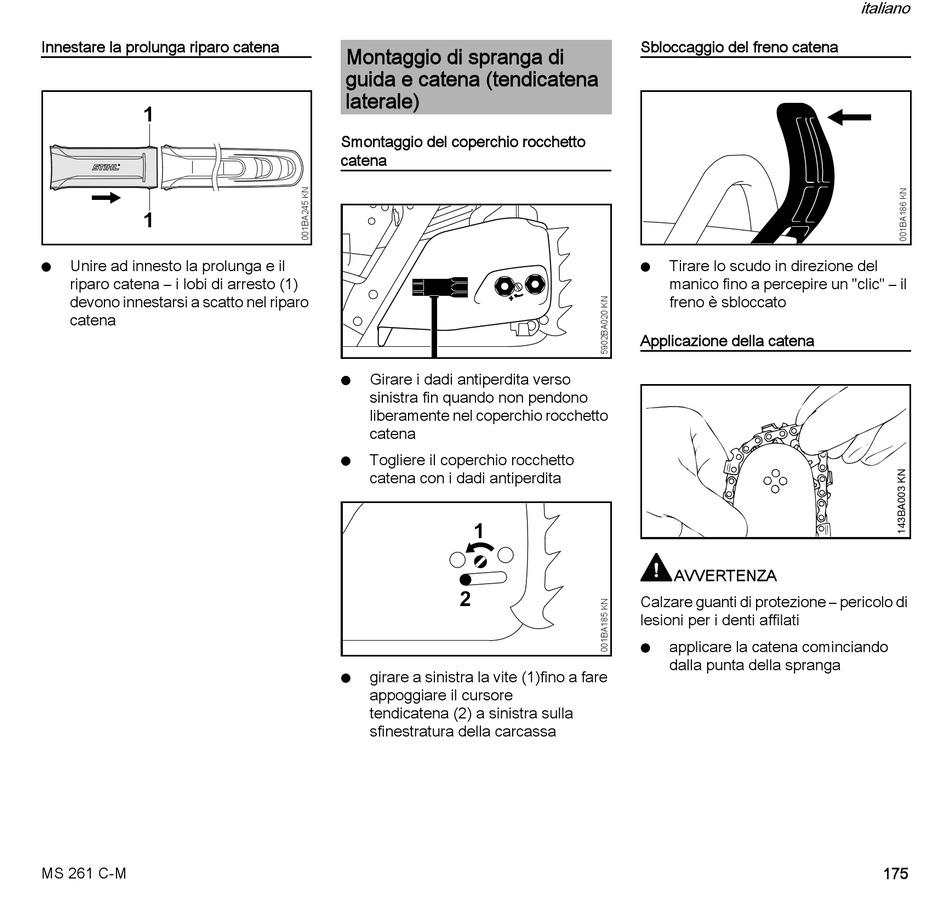 italiano

Innestare la prolunga riparo catena

1

STIHL

1

001BA245 KN

● Unire ad innesto la prolunga e il riparo catena – i lobi di arresto (1) devono innestarsi a scatto nel riparo catena

Montaggio di spranga di guida e catena (tendicatena laterale)

Smontaggio del coperchio rocchetto catena

5902BA020 KN

● Girare i dadi antiperdita verso sinistra fin quando non pendono liberamente nel coperchio rocchetto catena

● Togliere il coperchio rocchetto catena con i dadi antiperdita

1

2

001BA185 KN

● girare a sinistra la vite (1)fino a fare appoggiare il cursore tendicatena (2) a sinistra sulla sfinestratura della carcassa

Sbloccaggio del freno catena

001BA186 KN

● Tirare lo scudo in direzione del manico fino a percepire un "clic" – il freno è sbloccato

Applicazione della catena

143BA003 KN

AVVERTENZA

Calzare guanti di protezione – pericolo di lesioni per i denti affilati

● applicare la catena cominciando dalla punta della spranga

MS 261 C-M

175